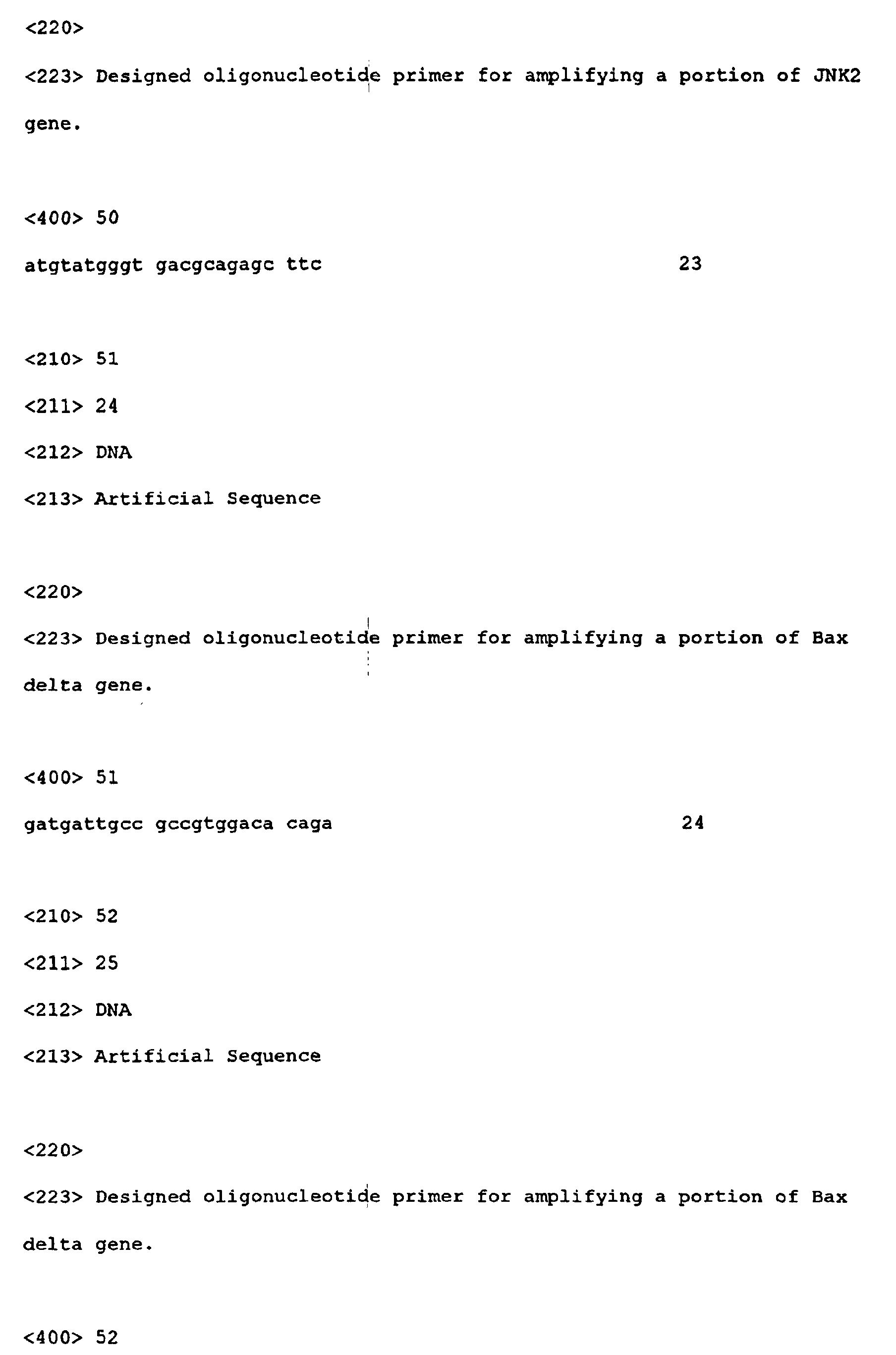 <220>

<223> Designed oligonucleotide primer for amplifying a portion of JNK2 gene.

<400> 50

atgtatgggt gacgcagagc ttc 23

<210> 51

<211> 24

<212> DNA

<213> Artificial Sequence

<220>

<223> Designed oligonucleotide primer for amplifying a portion of Bax delta gene.

<400> 51

gatgattgcc gccgtggaca caga 24

<210> 52

<211> 25

<212> DNA

<213> Artificial Sequence

<220>

<223> Designed oligonucleotide primer for amplifying a portion of Bax delta gene.

<400> 52